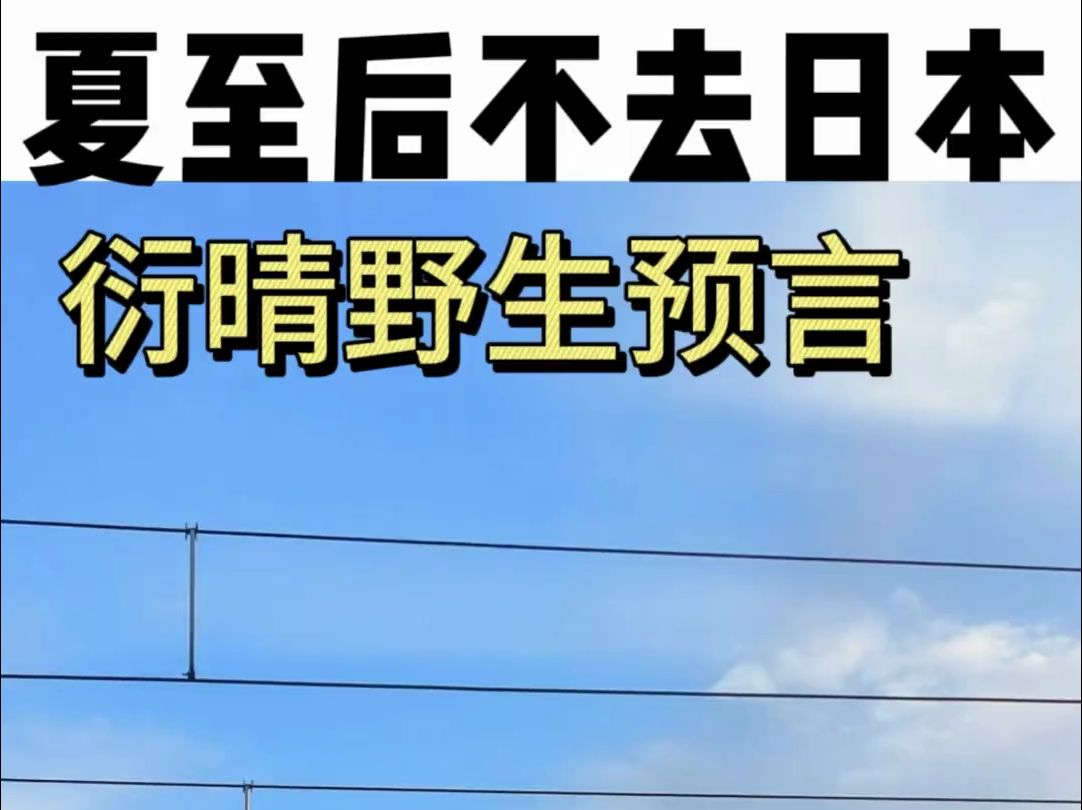 夏至后不去日本

衍晴野生预言